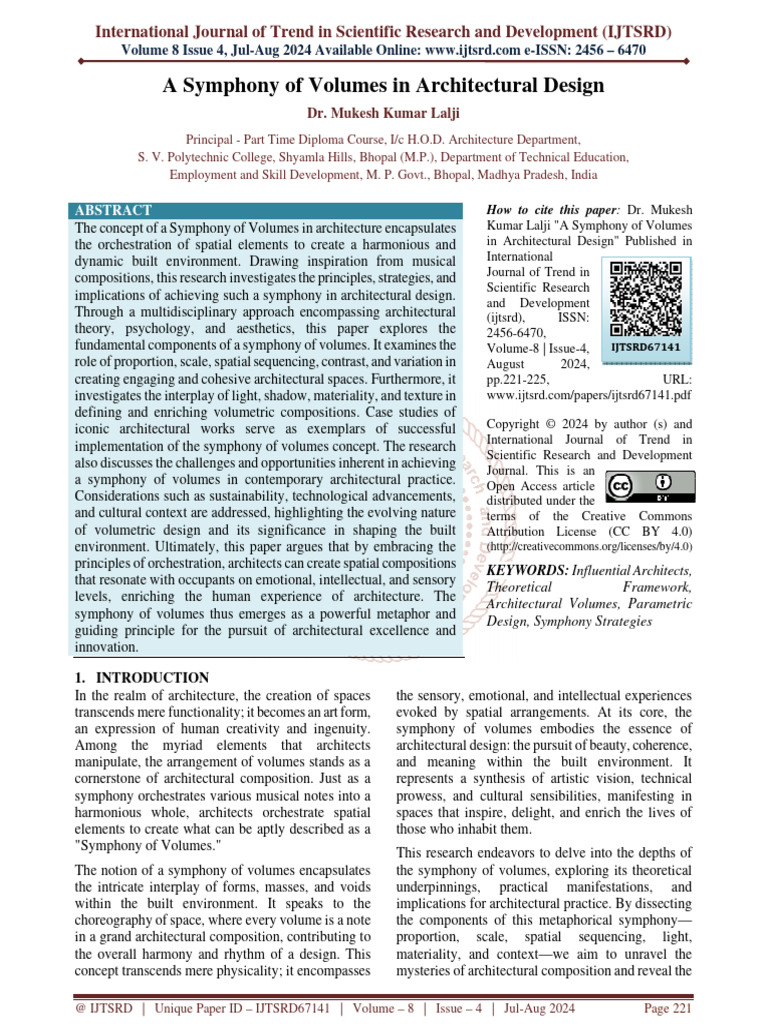 International Journal of Trend in Scientific Research and Development (IJTSRD)
Volume 8 Issue 4, Jul-Aug 2024 Available Online: www.ijtsrd.com e-ISSN: 2456 – 6470

A Symphony of Volumes in Architectural Design

Dr. Mukesh Kumar Lalji

Principal - Part Time Diploma Course, I/c H.O.D. Architecture Department, S. V. Polytechnic College, Shyamla Hills, Bhopal (M.P.), Department of Technical Education, Employment and Skill Development, M. P. Govt., Bhopal, Madhya Pradesh, India

ABSTRACT

The concept of a Symphony of Volumes in architecture encapsulates the orchestration of spatial elements to create a harmonious and dynamic built environment. Drawing inspiration from musical compositions, this research investigates the principles, strategies, and implications of achieving such a symphony in architectural design. Through a multidisciplinary approach encompassing architectural theory, psychology, and aesthetics, this paper explores the fundamental components of a symphony of volumes. It examines the role of proportion, scale, spatial sequencing, contrast, and variation in creating engaging and cohesive architectural spaces. Furthermore, it investigates the interplay of light, shadow, materiality, and texture in defining and enriching volumetric compositions. Case studies of iconic architectural works serve as exemplars of successful implementation of the symphony of volumes concept. The research also discusses the challenges and opportunities inherent in achieving a symphony of volumes in contemporary architectural practice. Considerations such as sustainability, technological advancements, and cultural context are addressed, highlighting the evolving nature of volumetric design and its significance in shaping the built environment. Ultimately, this paper argues that by embracing the principles of orchestration, architects can create spatial compositions that resonate with occupants on emotional, intellectual, and sensory levels, enriching the human experience of architecture. The symphony of volumes thus emerges as a powerful metaphor and guiding principle for the pursuit of architectural excellence and innovation.

How to cite this paper: Dr. Mukesh Kumar Lalji "A Symphony of Volumes in Architectural Design" Published in International Journal of Trend in Scientific Research and Development (ijtsrd), ISSN: 2456-6470, Volume-8 | Issue-4, August 2024, pp.221-225, URL: www.ijtsrd.com/papers/ijtsrd67141.pdf

IJTSRD67141

Copyright © 2024 by author (s) and International Journal of Trend in Scientific Research and Development Journal. This is an Open Access article distributed under the terms of the Creative Commons Attribution License (CC BY 4.0) (http://creativecommons.org/licenses/by/4.0)

KEYWORDS: Influential Architects, Theoretical Framework, Architectural Volumes, Parametric Design, Symphony Strategies

1. INTRODUCTION

In the realm of architecture, the creation of spaces transcends mere functionality; it becomes an art form, an expression of human creativity and ingenuity. Among the myriad elements that architects manipulate, the arrangement of volumes stands as a cornerstone of architectural composition. Just as a symphony orchestrates various musical notes into a harmonious whole, architects orchestrate spatial elements to create what can be aptly described as a "Symphony of Volumes."

The notion of a symphony of volumes encapsulates the intricate interplay of forms, masses, and voids within the built environment. It speaks to the choreography of space, where every volume is a note in a grand architectural composition, contributing to the overall harmony and rhythm of a design. This concept transcends mere physicality; it encompasses the sensory, emotional, and intellectual experiences evoked by spatial arrangements. At its core, the symphony of volumes embodies the essence of architectural design: the pursuit of beauty, coherence, and meaning within the built environment. It represents a synthesis of artistic vision, technical prowess, and cultural sensibilities, manifesting in spaces that inspire, delight, and enrich the lives of those who inhabit them.

This research endeavors to delve into the depths of the symphony of volumes, exploring its theoretical underpinnings, practical manifestations, and implications for architectural practice. By dissecting the components of this metaphorical symphony—proportion, scale, spatial sequencing, light, materiality, and context—we aim to unravel the mysteries of architectural composition and reveal the

@ IJTSRD | Unique Paper ID – IJTSRD67141 | Volume – 8 | Issue – 4 | Jul-Aug 2024 Page 221